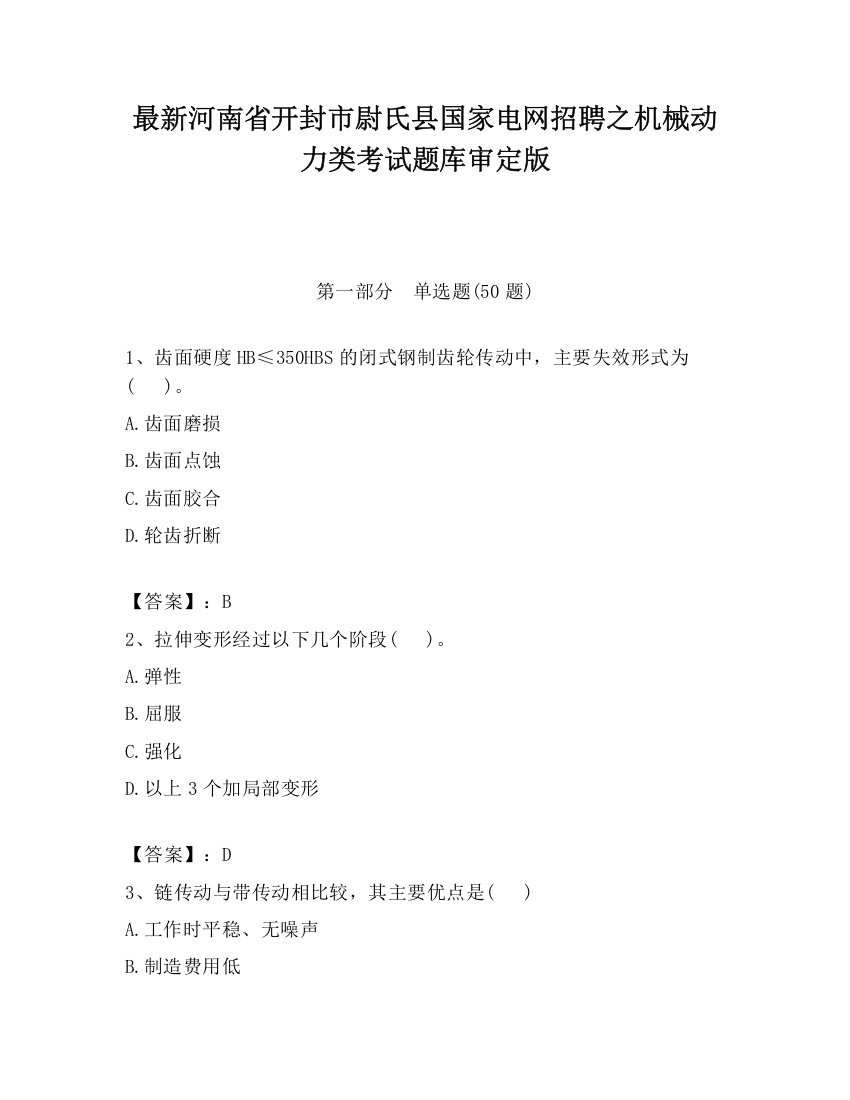 最新河南省开封市尉氏县国家电网招聘之机械动力类考试题库审定版

第一部分　单选题(50 题)

1、齿面硬度 HB≤350HBS 的闭式钢制齿轮传动中，主要失效形式为(　　)。

A.齿面磨损

B.齿面点蚀

C.齿面胶合

D.轮齿折断

【答案】：B

2、拉伸变形经过以下几个阶段(　　)。

A.弹性

B.屈服

C.强化

D.以上 3 个加局部变形

【答案】：D

3、链传动与带传动相比较，其主要优点是(　　)

A.工作时平稳、无噪声

B.制造费用低